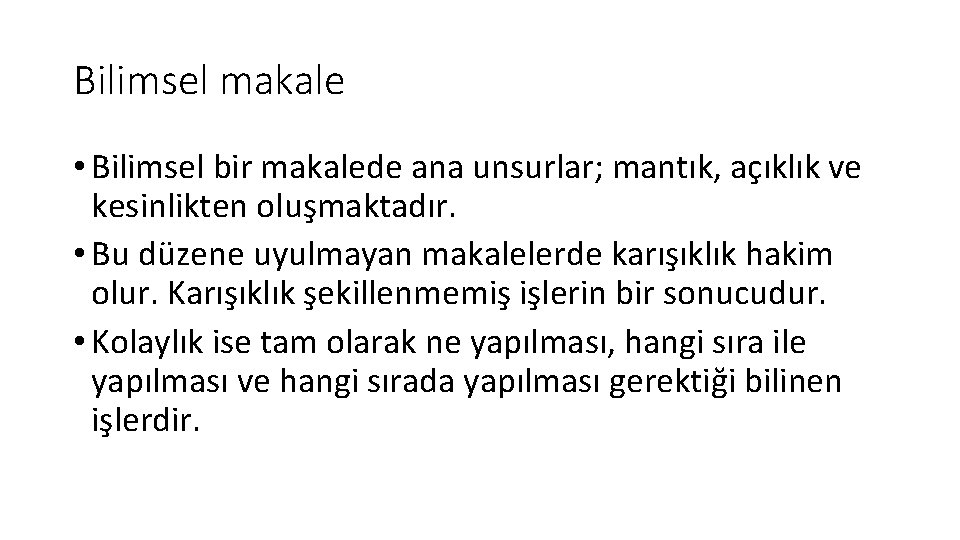 Bilimsel makale

• Bilimsel bir makalede ana unsurlar; mantık, açıklık ve kesinlikten oluşmaktadır.
• Bu düzene uyulmayan makalelerde karışıklık hakim olur. Karışıklık şekillenmemiş işlerin bir sonucudur.
• Kolaylık ise tam olarak ne yapılması, hangi sıra ile yapılması ve hangi sırada yapılması gerektiği bilinen işlerdir.